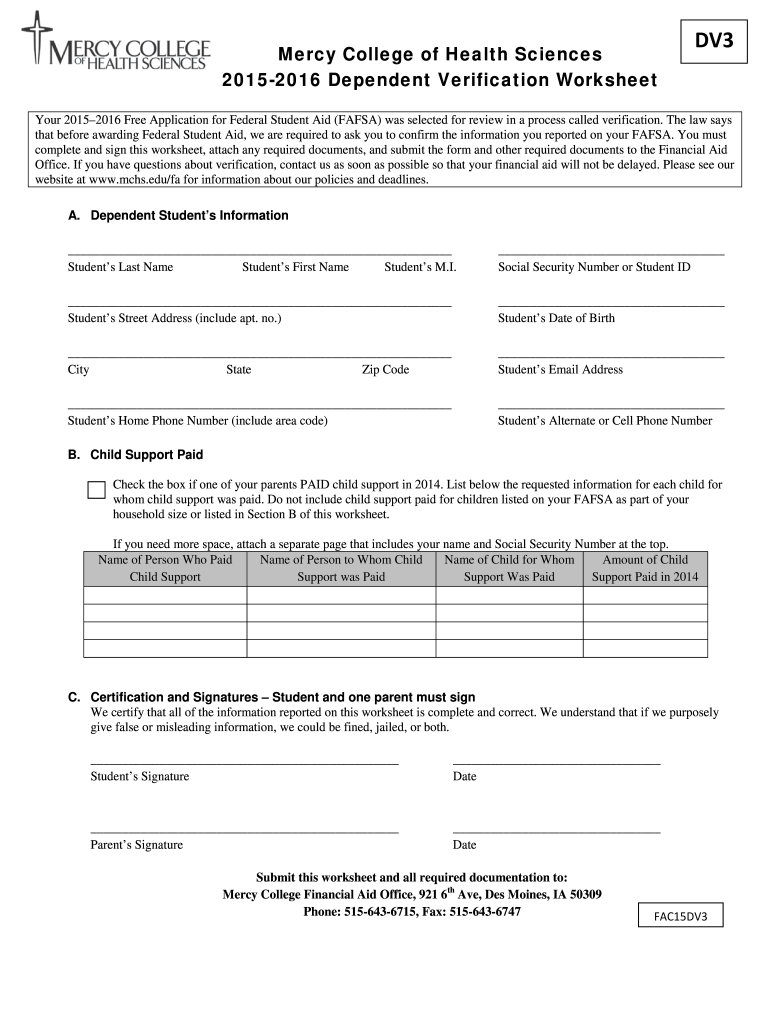 MERCY COLLEGE OF HEALTH SCIENCES

DV3

Mercy College of Health Sciences
2015-2016 Dependent Verification Worksheet

Your 2015–2016 Free Application for Federal Student Aid (FAFSA) was selected for review in a process called verification. The law says that before awarding Federal Student Aid, we are required to ask you to confirm the information you reported on your FAFSA. You must complete and sign this worksheet, attach any required documents, and submit the form and other required documents to the Financial Aid Office. If you have questions about verification, contact us as soon as possible so that your financial aid will not be delayed. Please see our website at www.mchs.edu/fa for information about our policies and deadlines.

A. Dependent Student's Information

Student's Last Name Student's First Name Student's M.I. Social Security Number or Student ID

Student's Street Address (include apt. no.) Student's Date of Birth

City State Zip Code Student's Email Address

Student's Home Phone Number (include area code) Student's Alternate or Cell Phone Number

B. Child Support Paid

Check the box if one of your parents PAID child support in 2014. List below the requested information for each child for whom child support was paid. Do not include child support paid for children listed on your FAFSA as part of your household size or listed in Section B of this worksheet.

If you need more space, attach a separate page that includes your name and Social Security Number at the top.

| Name of Person Who Paid Child Support | Name of Person to Whom Child Support was Paid | Name of Child for Whom Support Was Paid | Amount of Child Support Paid in 2014 |
|---|---|---|---|
| | | | |
| | | | |
| | | | |
| | | | |

C. Certification and Signatures – Student and one parent must sign
We certify that all of the information reported on this worksheet is complete and correct. We understand that if we purposely give false or misleading information, we could be fined, jailed, or both.

Student's Signature Date

Parent's Signature Date

Submit this worksheet and all required documentation to:
Mercy College Financial Aid Office, 921 6$^{th}$ Ave, Des Moines, IA 50309
Phone: 515-643-6715, Fax: 515-643-6747

FAC15DV3